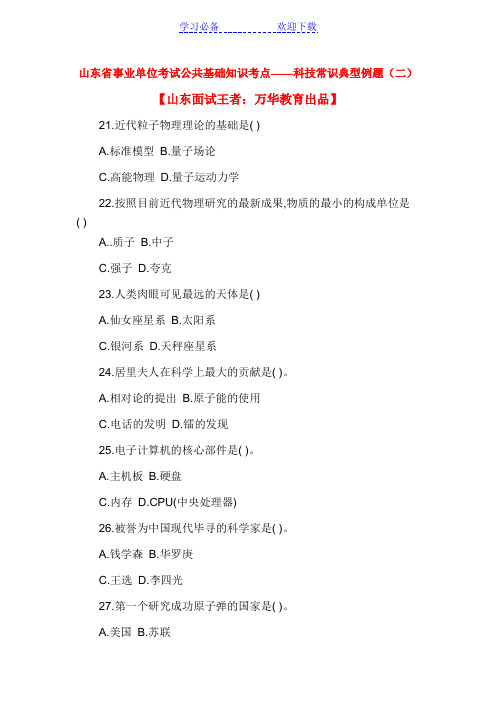 学习必备　　　　　欢迎下载

山东省事业单位考试公共基础知识考点——科技常识典型例题（二）

【山东面试王者：万华教育出品】

21.近代粒子物理理论的基础是( )

A.标准模型 B.量子场论

C.高能物理 D.量子运动力学

22.按照目前近代物理研究的最新成果,物质的最小的构成单位是( )

A..质子 B.中子

C.强子 D.夸克

23.人类肉眼可见最远的天体是( )

A.仙女座星系 B.太阳系

C.银河系 D.天秤座星系

24.居里夫人在科学上最大的贡献是( )。

A.相对论的提出 B.原子能的使用

C.电话的发明 D.镭的发现

25.电子计算机的核心部件是( )。

A.主机板 B.硬盘

C.内存 D.CPU(中央处理器)

26.被誉为中国现代毕寻的科学家是( )。

A.钱学森 B.华罗庚

C.王选 D.李四光

27.第一个研究成功原子弹的国家是( )。

A.美国 B.苏联